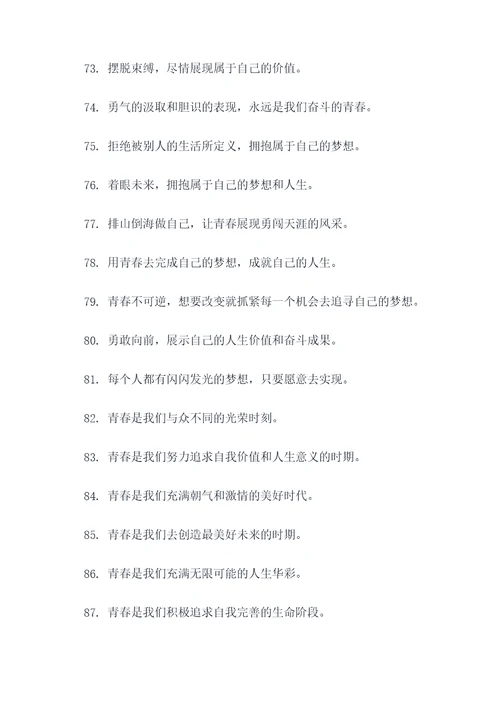 73. 摆脱束缚，尽情展现属于自己的价值。

74. 勇气的汲取和胆识的表现，永远是我们奋斗的青春。

75. 拒绝被别人的生活所定义，拥抱属于自己的梦想。

76. 着眼未来，拥抱属于自己的梦想和人生。

77. 排山倒海做自己，让青春展现勇闯天涯的风采。

78. 用青春去完成自己的梦想，成就自己的人生。

79. 青春不可逆，想要改变就抓紧每一个机会去追寻自己的梦想。

80. 勇敢向前，展示自己的人生价值和奋斗成果。

81. 每个人都有闪闪发光的梦想，只要愿意去实现。

82. 青春是我们与众不同的光荣时刻。

83. 青春是我们努力追求自我价值和人生意义的时期。

84. 青春是我们充满朝气和激情的美好时代。

85. 青春是我们去创造最美好未来的时期。

86. 青春是我们充满无限可能的人生华彩。

87. 青春是我们积极追求自我完善的生命阶段。